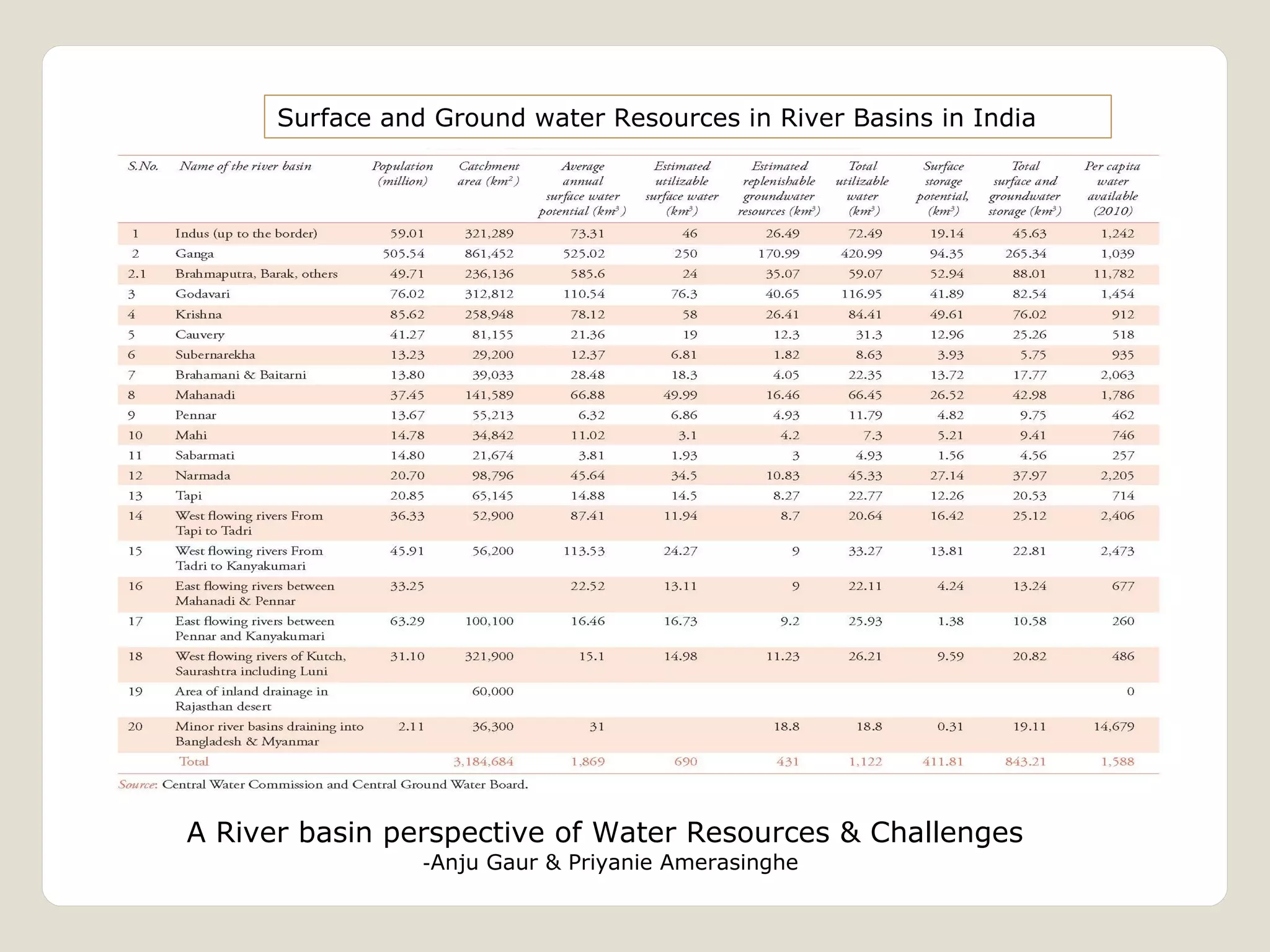 Surface and Ground water Resources in River Basins in India

| S.No. | Name of the river basin | Population (million) | Catchment area ($km^2$) | Average annual surface water potential ($km^3$) | Estimated utilizable surface water ($km^3$) | Estimated replenishable groundwater resources ($km^3$) | Total utilizable water ($km^3$) | Surface storage potential, ($km^3$) | Total surface and groundwater storage ($km^3$) | Per capita water available (2010) |
|---|---|---|---|---|---|---|---|---|---|---|
| 1 | Indus (up to the border) | 59.01 | 321,289 | 73.31 | 46 | 26.49 | 72.49 | 19.14 | 45.63 | 1,242 |
| 2 | Ganga | 505.54 | 861,452 | 525.02 | 250 | 170.99 | 420.99 | 94.35 | 265.34 | 1,039 |
| 2.1 | Brahmaputra, Barak, others | 49.71 | 236,136 | 585.6 | 24 | 35.07 | 59.07 | 52.94 | 88.01 | 11,782 |
| 3 | Godavari | 76.02 | 312,812 | 110.54 | 76.3 | 40.65 | 116.95 | 41.89 | 82.54 | 1,454 |
| 4 | Krishna | 85.62 | 258,948 | 78.12 | 58 | 26.41 | 84.41 | 49.61 | 76.02 | 912 |
| 5 | Cauvery | 41.27 | 81,155 | 21.36 | 19 | 12.3 | 31.3 | 12.96 | 25.26 | 518 |
| 6 | Subernarekha | 13.23 | 29,200 | 12.37 | 6.81 | 1.82 | 8.63 | 3.93 | 5.75 | 935 |
| 7 | Brahamani & Baitarni | 13.80 | 39,033 | 28.48 | 18.3 | 4.05 | 22.35 | 13.72 | 17.77 | 2,063 |
| 8 | Mahanadi | 37.45 | 141,589 | 66.88 | 49.99 | 16.46 | 66.45 | 26.52 | 42.98 | 1,786 |
| 9 | Pennar | 13.67 | 55,213 | 6.32 | 6.86 | 4.93 | 11.79 | 4.82 | 9.75 | 462 |
| 10 | Mahi | 14.78 | 34,842 | 11.02 | 3.1 | 4.2 | 7.3 | 5.21 | 9.41 | 746 |
| 11 | Sabarmati | 14.80 | 21,674 | 3.81 | 1.93 | 3 | 4.93 | 1.56 | 4.56 | 257 |
| 12 | Narmada | 20.70 | 98,796 | 45.64 | 34.5 | 10.83 | 45.33 | 27.14 | 37.97 | 2,205 |
| 13 | Tapi | 20.85 | 65,145 | 14.88 | 14.5 | 8.27 | 22.77 | 12.26 | 20.53 | 714 |
| 14 | West flowing rivers From Tapi to Tadri | 36.33 | 52,900 | 87.41 | 11.94 | 8.7 | 20.64 | 16.42 | 25.12 | 2,406 |
| 15 | West flowing rivers From Tadri to Kanyakumari | 45.91 | 56,200 | 113.53 | 24.27 | 9 | 33.27 | 13.81 | 22.81 | 2,473 |
| 16 | East flowing rivers between Mahanadi & Pennar | 33.25 | | 22.52 | 13.11 | 9 | 22.11 | 4.24 | 13.24 | 677 |
| 17 | East flowing rivers between Pennar and Kanyakumari | 63.29 | 100,100 | 16.46 | 16.73 | 9.2 | 25.93 | 1.38 | 10.58 | 260 |
| 18 | West flowing rivers of Kutch, Saurashtra including Luni | 31.10 | 321,900 | 15.1 | 14.98 | 11.23 | 26.21 | 9.59 | 20.82 | 486 |
| 19 | Area of inland drainage in Rajasthan desert | | 60,000 | | | | | | | 0 |
| 20 | Minor river basins draining into Bangladesh & Myanmar | 2.11 | 36,300 | 31 | | 18.8 | 18.8 | 0.31 | 19.11 | 14,679 |
| | Total | | 3,184,684 | 1,869 | 690 | 431 | 1,122 | 411.81 | 843.21 | 1,588 |

Source: Central Water Commission and Central Ground Water Board.

A River basin perspective of Water Resources & Challenges
-Anju Gaur & Priyanie Amerasinghe